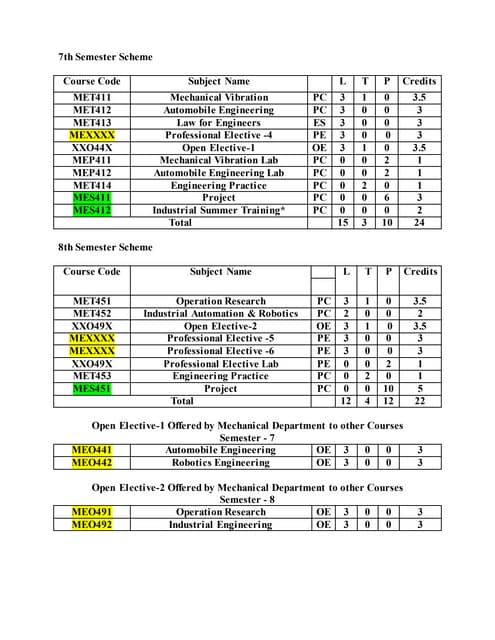 7th Semester Scheme

| Course Code | Subject Name | | L | T | P | Credits |
|---|---|---|---|---|---|---|
| MET411 | Mechanical Vibration | PC | 3 | 1 | 0 | 3.5 |
| MET412 | Automobile Engineering | PC | 3 | 0 | 0 | 3 |
| MET413 | Law for Engineers | ES | 3 | 0 | 0 | 3 |
| MEXXXX | Professional Elective -4 | PE | 3 | 0 | 0 | 3 |
| XXO44X | Open Elective-1 | OE | 3 | 1 | 0 | 3.5 |
| MEP411 | Mechanical Vibration Lab | PC | 0 | 0 | 2 | 1 |
| MEP412 | Automobile Engineering Lab | PC | 0 | 0 | 2 | 1 |
| MET414 | Engineering Practice | PC | 0 | 2 | 0 | 1 |
| MES411 | Project | PC | 0 | 0 | 6 | 3 |
| MES412 | Industrial Summer Training* | PC | 0 | 0 | 0 | 2 |
| | Total | | 15 | 3 | 10 | 24 |

8th Semester Scheme

| Course Code | Subject Name | | L | T | P | Credits |
|---|---|---|---|---|---|---|
| MET451 | Operation Research | PC | 3 | 1 | 0 | 3.5 |
| MET452 | Industrial Automation & Robotics | PC | 2 | 0 | 0 | 2 |
| XXO49X | Open Elective-2 | OE | 3 | 1 | 0 | 3.5 |
| MEXXXX | Professional Elective -5 | PE | 3 | 0 | 0 | 3 |
| MEXXXX | Professional Elective -6 | PE | 3 | 0 | 0 | 3 |
| XXO49X | Professional Elective Lab | PE | 0 | 0 | 2 | 1 |
| MET453 | Engineering Practice | PC | 0 | 2 | 0 | 1 |
| MES451 | Project | PC | 0 | 0 | 10 | 5 |
| | Total | | 12 | 4 | 12 | 22 |

Open Elective-1 Offered by Mechanical Department to other Courses
Semester - 7

| MEO441 | Automobile Engineering | OE | 3 | 0 | 0 | 3 |
|---|---|---|---|---|---|---|
| MEO442 | Robotics Engineering | OE | 3 | 0 | 0 | 3 |

Open Elective-2 Offered by Mechanical Department to other Courses
Semester - 8

| MEO491 | Operation Research | OE | 3 | 0 | 0 | 3 |
|---|---|---|---|---|---|---|
| MEO492 | Industrial Engineering | OE | 3 | 0 | 0 | 3 |